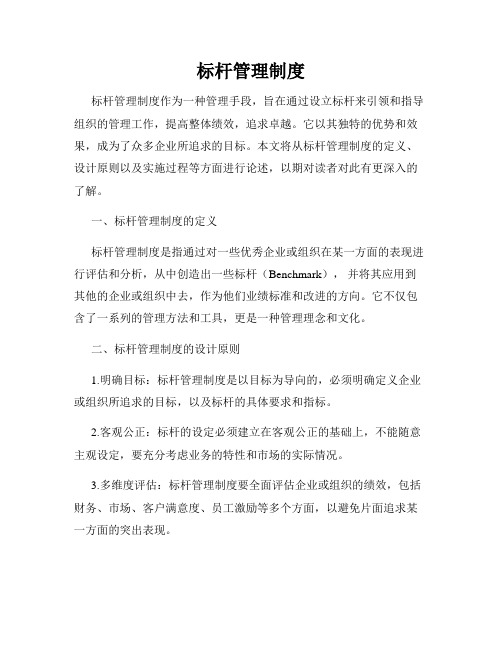 标杆管理制度

标杆管理制度作为一种管理手段，旨在通过设立标杆来引领和指导组织的管理工作，提高整体绩效，追求卓越。它以其独特的优势和效果，成为了众多企业所追求的目标。本文将从标杆管理制度的定义、设计原则以及实施过程等方面进行论述，以期对读者对此有更深入的了解。

一、标杆管理制度的定义

标杆管理制度是指通过对一些优秀企业或组织在某一方面的表现进行评估和分析，从中创造出一些标杆（Benchmark），并将其应用到其他的企业或组织中去，作为他们业绩标准和改进的方向。它不仅包含了一系列的管理方法和工具，更是一种管理理念和文化。

二、标杆管理制度的设计原则

1.明确目标：标杆管理制度是以目标为导向的，必须明确定义企业或组织所追求的目标，以及标杆的具体要求和指标。

2.客观公正：标杆的设定必须建立在客观公正的基础上，不能随意主观设定，要充分考虑业务的特性和市场的实际情况。

3.多维度评估：标杆管理制度要全面评估企业或组织的绩效，包括财务、市场、客户满意度、员工激励等多个方面，以避免片面追求某一方面的突出表现。